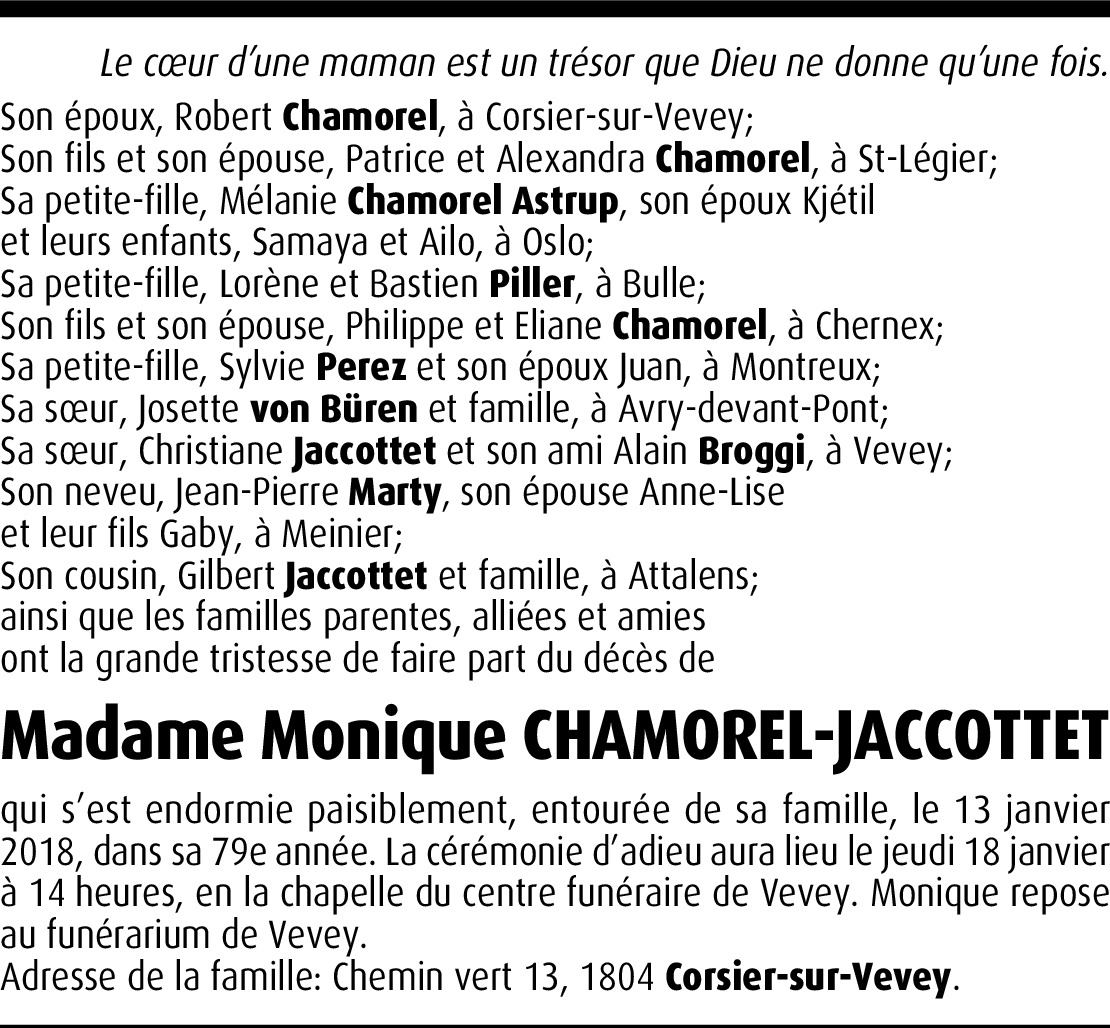 Le cœur d'une maman est un trésor que Dieu ne donne qu'une fois.

Son époux, Robert Chamorel, à Corsier-sur-Vevey;
Son fils et son épouse, Patrice et Alexandra Chamorel, à St-Légier;
Sa petite-fille, Mélanie Chamorel Astrup, son époux Kjétil et leurs enfants, Samaya et Ailo, à Oslo;
Sa petite-fille, Lorène et Bastien Piller, à Bulle;
Son fils et son épouse, Philippe et Eliane Chamorel, à Chernex;
Sa petite-fille, Sylvie Perez et son époux Juan, à Montreux;
Sa sœur, Josette von Büren et famille, à Avry-devant-Pont;
Sa sœur, Christiane Jaccottet et son ami Alain Broggi, à Vevey;
Son neveu, Jean-Pierre Marty, son épouse Anne-Lise et leur fils Gaby, à Meinier;
Son cousin, Gilbert Jaccottet et famille, à Attalens;
ainsi que les familles parentes, alliées et amies
ont la grande tristesse de faire part du décès de

Madame Monique CHAMOREL-JACCOTTET

qui s'est endormie paisiblement, entourée de sa famille, le 13 janvier 2018, dans sa 79e année. La cérémonie d'adieu aura lieu le jeudi 18 janvier à 14 heures, en la chapelle du centre funéraire de Vevey. Monique repose au funérarium de Vevey.
Adresse de la famille: Chemin vert 13, 1804 Corsier-sur-Vevey.